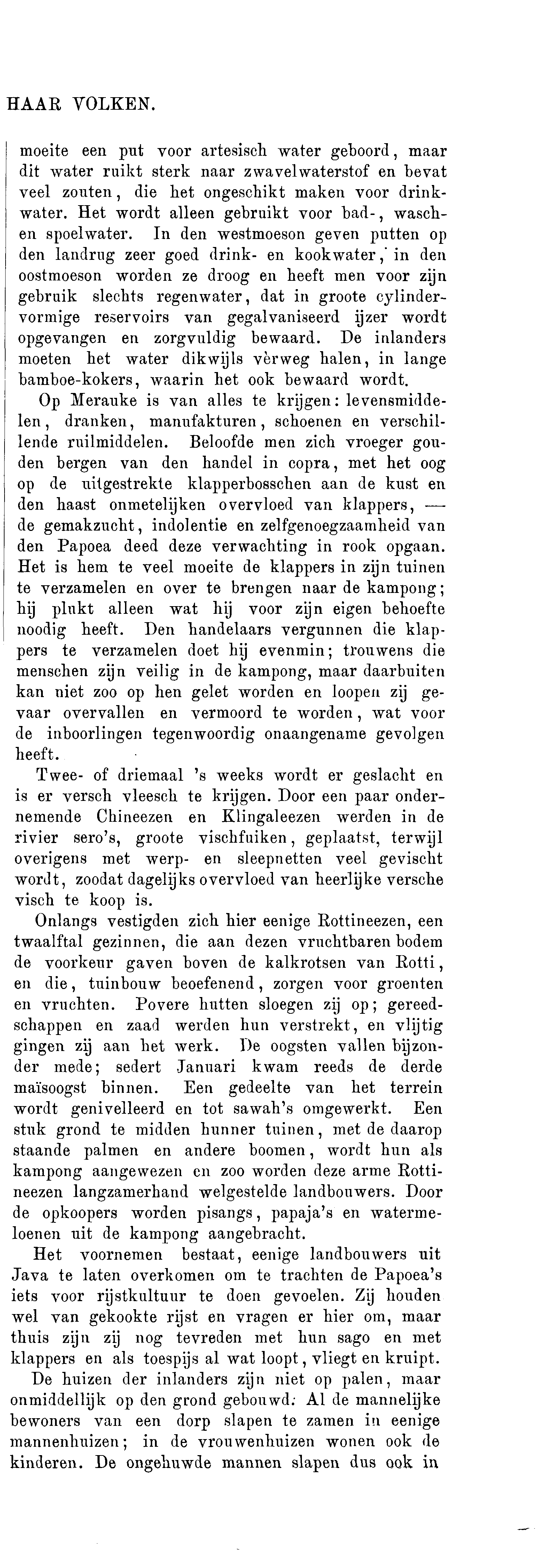 HAAR VOLKEN.

moeite een put voor artesisch water geboord, maar dit water ruikt sterk naar zwavelwaterstof en bevat veel zouten, die het ongeschikt maken voor drinkwater. Het wordt alleen gebruikt voor bad-, wasch- en spoelwater. In den westmoeson geven putten op den landrug zeer goed drink- en kookwater, in den oostmoeson worden ze droog en heeft men voor zijn gebruik slechts regenwater, dat in groote cylindervormige reservoirs van gegalvaniseerd ijzer wordt opgevangen en zorgvuldig bewaard. De inlanders moeten het water dikwijls vèrweg halen, in lange bamboe-kokers, waarin het ook bewaard wordt.

Op Merauke is van alles te krijgen: levensmiddelen, dranken, manufakturen, schoenen en verschillende ruilmiddelen. Beloofde men zich vroeger gouden bergen van den handel in copra, met het oog op de uitgestrekte klapperbosschen aan de kust en den haast onmetelijken overvloed van klappers, — de gemakzucht, indolentie en zelfgenoegzaamheid van den Papoea deed deze verwachting in rook opgaan. Het is hem te veel moeite de klappers in zijn tuinen te verzamelen en over te brengen naar de kampong; hij plukt alleen wat hij voor zijn eigen behoefte noodig heeft. Den handelaars vergunnen die klappers te verzamelen doet hij evenmin; trouwens die menschen zijn veilig in de kampong, maar daarbuiten kan niet zoo op hen gelet worden en loopen zij gevaar overvallen en vermoord te worden, wat voor de inboorlingen tegenwoordig onaangename gevolgen heeft.

Twee- of driemaal 's weeks wordt er geslacht en is er versch vleesch te krijgen. Door een paar ondernemende Chineezen en Klingaleezen werden in de rivier sero's, groote vischfuiken, geplaatst, terwijl overigens met werp- en sleepnetten veel gevischt wordt, zoodat dagelijks overvloed van heerlijke versche visch te koop is.

Onlangs vestigden zich hier eenige Rottineezen, een twaalftal gezinnen, die aan dezen vruchtbaren bodem de voorkeur gaven boven de kalkrotsen van Rotti, en die, tuinbouw beoefenend, zorgen voor groenten en vruchten. Povere hutten sloegen zij op; gereedschappen en zaad werden hun verstrekt, en vlijtig gingen zij aan het werk. De oogsten vallen bijzonder mede; sedert Januari kwam reeds de derde maïsoogst binnen. Een gedeelte van het terrein wordt genivelleerd en tot sawah's omgewerkt. Een stuk grond te midden hunner tuinen, met de daarop staande palmen en andere boomen, wordt hun als kampong aangewezen en zoo worden deze arme Rottineezen langzamerhand welgestelde landbouwers. Door de opkoopers worden pisangs, papaja's en watermeloenen uit de kampong aangebracht.

Het voornemen bestaat, eenige landbouwers uit Java te laten overkomen om te trachten de Papoea's iets voor rijstkultuur te doen gevoelen. Zij houden wel van gekookte rijst en vragen er hier om, maar thuis zijn zij nog tevreden met hun sago en met klappers en als toespijs al wat loopt, vliegt en kruipt.

De huizen der inlanders zijn niet op palen, maar onmiddellijk op den grond gebouwd. Al de mannelijke bewoners van een dorp slapen te zamen in eenige mannenhuizen; in de vrouwenhuizen wonen ook de kinderen. De ongehuwde mannen slapen dus ook in